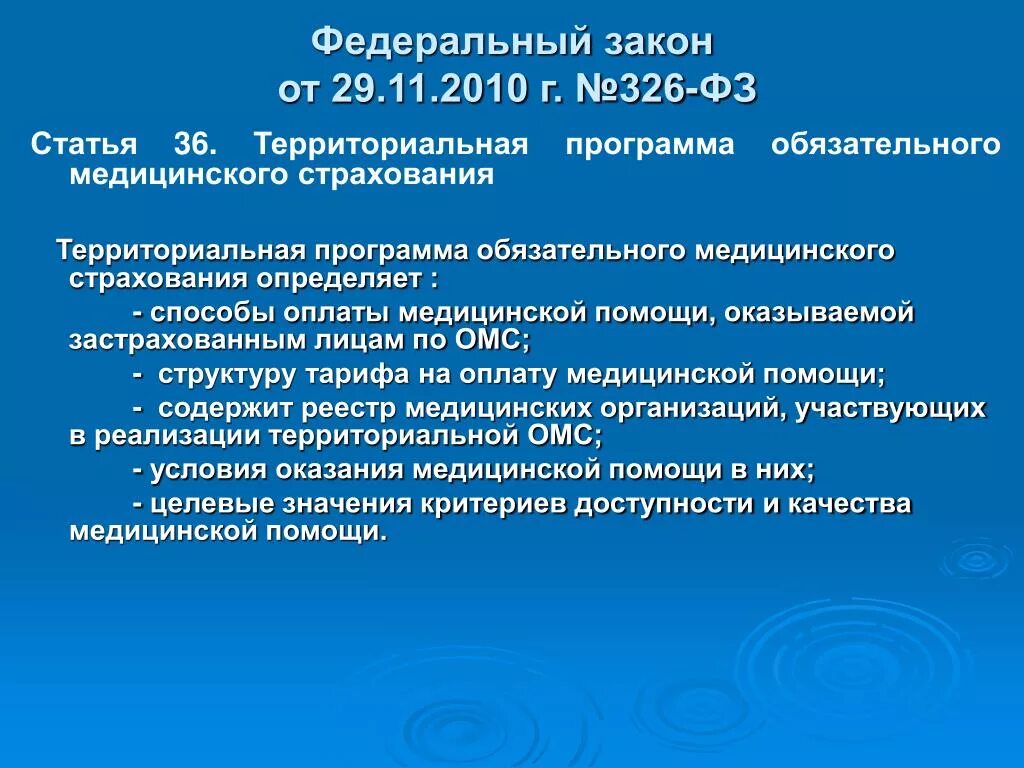 Федеральный закон
от 29.11.2010 г. №326-ФЗ

Статья 36. Территориальная программа обязательного медицинского страхования

Территориальная программа обязательного медицинского страхования определяет :
- способы оплаты медицинской помощи, оказываемой застрахованным лицам по ОМС;
- структуру тарифа на оплату медицинской помощи;
- содержит реестр медицинских организаций, участвующих в реализации территориальной ОМС;
- условия оказания медицинской помощи в них;
- целевые значения критериев доступности и качества медицинской помощи.